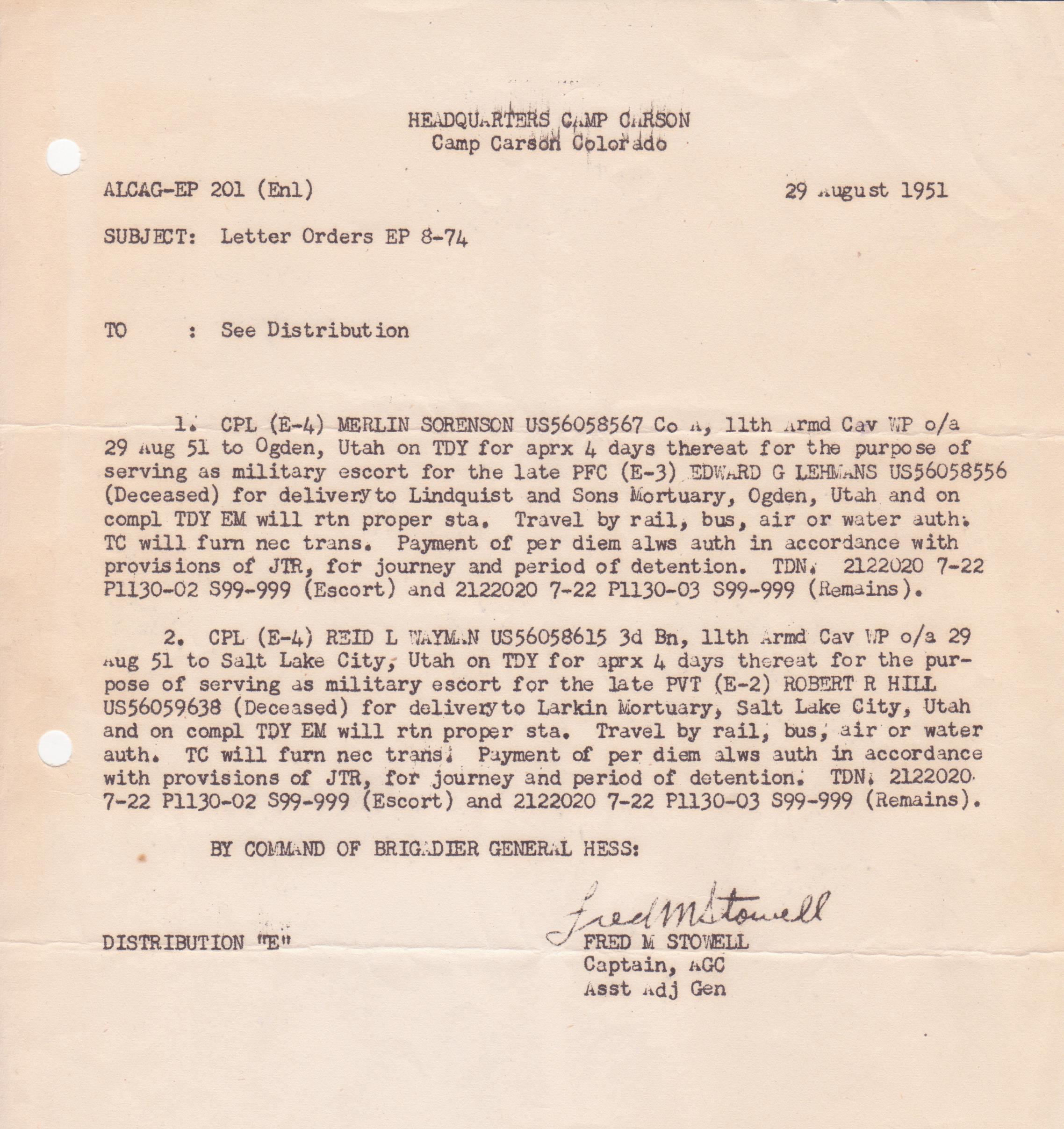 HEADQUARTERS CAMP CARSON
Camp Carson Colorado

ALCAG-EP 201 (Enl)

29 August 1951

SUBJECT: Letter Orders EP 8-74

TO : See Distribution

1. CPL (E-4) MERLIN SORENSON US56058567 Co A, 11th Armd Cav WP o/a 29 Aug 51 to Ogden, Utah on TDY for aprx 4 days thereat for the purpose of serving as military escort for the late PFC (E-3) EDWARD G LEHMANS US56058556 (Deceased) for delivery to Lindquist and Sons Mortuary, Ogden, Utah and on compl TDY EM will rtn proper sta. Travel by rail, bus, air or water auth. TC will furn nec trans. Payment of per diem alws auth in accordance with provisions of JTR, for journey and period of detention. TDN. 2122020 7-22 P1130-02 S99-999 (Escort) and 2122020 7-22 P1130-03 S99-999 (Remains).

2. CPL (E-4) REID L WAYMAN US56058615 3d Bn, 11th Armd Cav WP o/a 29 Aug 51 to Salt Lake City, Utah on TDY for aprx 4 days thereat for the purpose of serving as military escort for the late PVT (E-2) ROBERT R HILL US56059638 (Deceased) for delivery to Larkin Mortuary, Salt Lake City, Utah and on compl TDY EM will rtn proper sta. Travel by rail, bus, air or water auth. TC will furn nec trans. Payment of per diem alws auth in accordance with provisions of JTR, for journey and period of detention. TDN. 2122020 7-22 P1130-02 S99-999 (Escort) and 2122020 7-22 P1130-03 S99-999 (Remains).

BY COMMAND OF BRIGADIER GENERAL HESS:

Fred M Stowell
FRED M STOWELL
Captain, AGC
Asst Adj Gen

DISTRIBUTION "E"